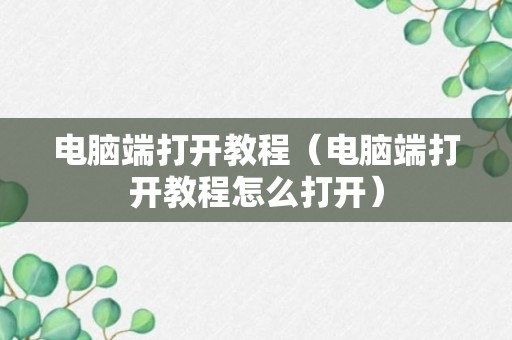 电脑端打开教程（电脑端打开教程怎么打开）